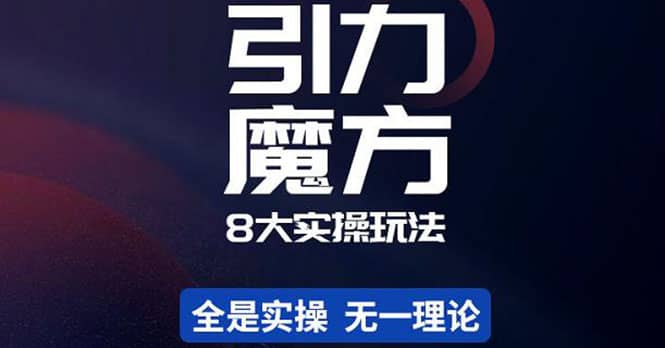 引力
魔方
8大实操玩法

全是实操 无一理论